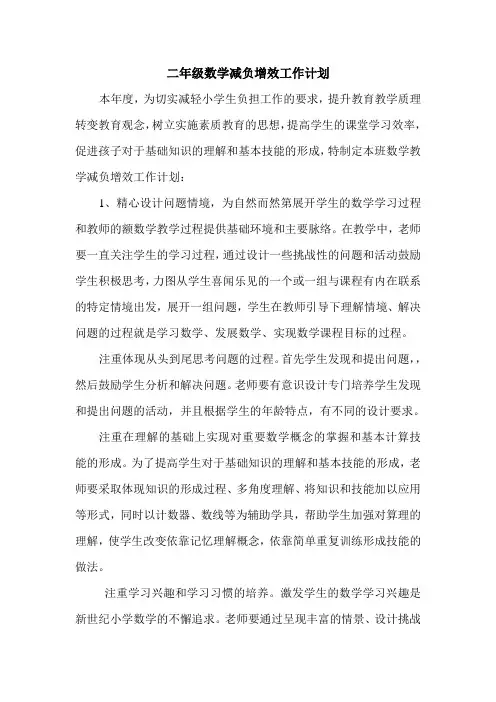 二年级数学减负增效工作计划

本年度，为切实减轻小学生负担工作的要求，提升教育教学质理转变教育观念，树立实施素质教育的思想，提高学生的课堂学习效率，促进孩子对于基础知识的理解和基本技能的形成，特制定本班数学教学减负增效工作计划：

1、精心设计问题情境，为自然而然第展开学生的数学学习过程和教师的额数学教学过程提供基础环境和主要脉络。在教学中，老师要一直关注学生的学习过程，通过设计一些挑战性的问题和活动鼓励学生积极思考，力图从学生喜闻乐见的一个或一组与课程有内在联系的特定情境出发，展开一组问题，学生在教师引导下理解情境、解决问题的过程就是学习数学、发展数学、实现数学课程目标的过程。

注重体现从头到尾思考问题的过程。首先学生发现和提出问题，，然后鼓励学生分析和解决问题。老师要有意识设计专门培养学生发现和提出问题的活动，并且根据学生的年龄特点，有不同的设计要求。

注重在理解的基础上实现对重要数学概念的掌握和基本计算技能的形成。为了提高学生对于基础知识的理解和基本技能的形成，老师要采取体现知识的形成过程、多角度理解、将知识和技能加以应用等形式，同时以计数器、数线等为辅助学具，帮助学生加强对算理的理解，使学生改变依靠记忆理解概念，依靠简单重复训练形成技能的做法。

注重学习兴趣和学习习惯的培养。激发学生的数学学习兴趣是新世纪小学数学的不懈追求。老师要通过呈现丰富的情景、设计挑战